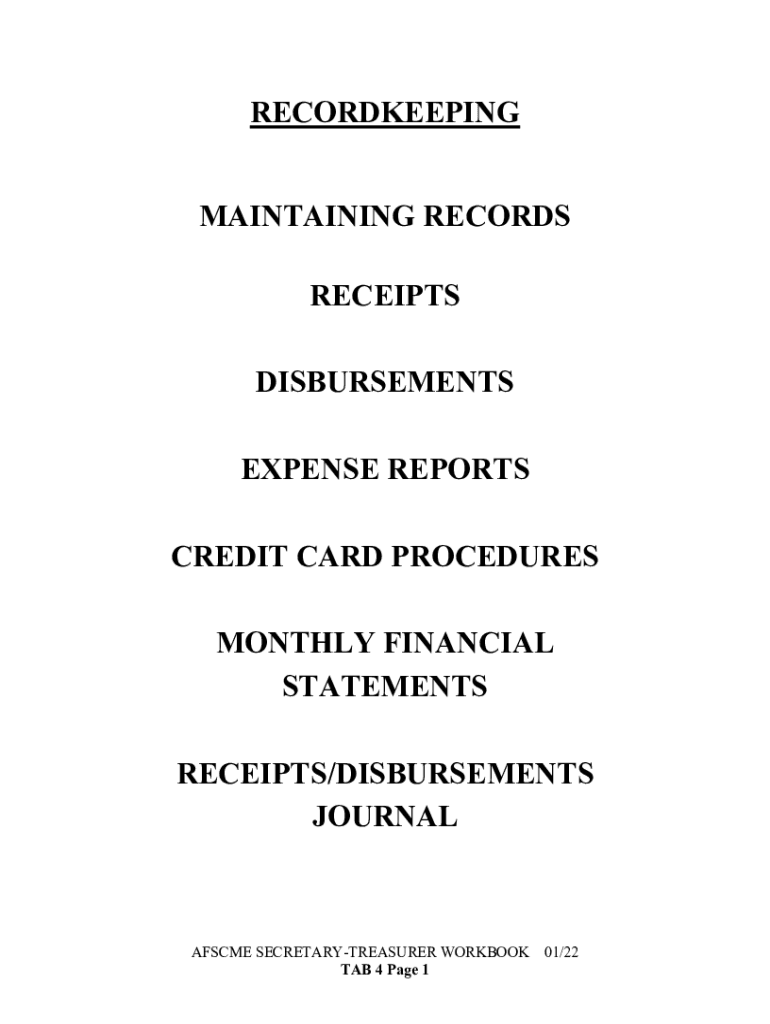 RECORDKEEPING

MAINTAINING RECORDS

RECEIPTS

DISBURSEMENTS

EXPENSE REPORTS

CREDIT CARD PROCEDURES

MONTHLY FINANCIAL STATEMENTS

RECEIPTS/DISBURSEMENTS JOURNAL

AFSCME SECRETARY-TREASURER WORKBOOK 01/22
TAB 4 Page 1